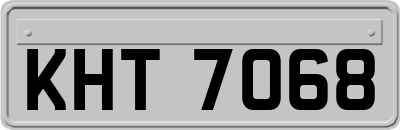 KHT 7068